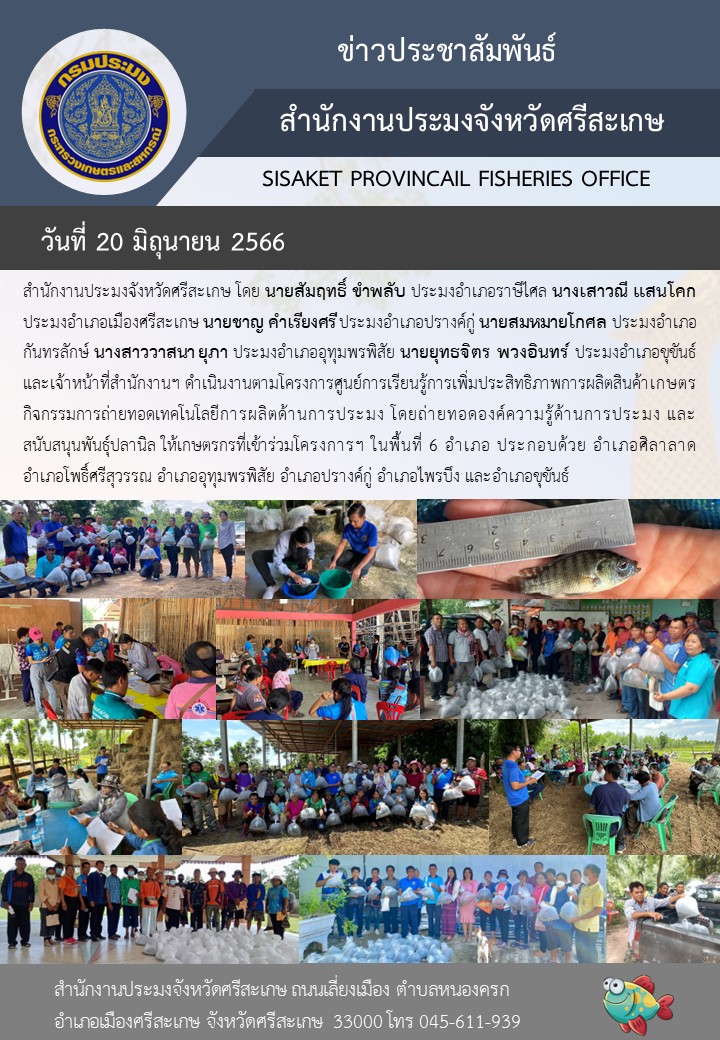 กรมประมง
กระทรวงเกษตรและสหกรณ์

ข่าวประชาสัมพันธ์

สำนักงานประมงจังหวัดศรีสะเกษ

SISAKET PROVINCAIL FISHERIES OFFICE

วันที่ 20 มิถุนายน 2566

สำนักงานประมงจังหวัดศรีสะเกษ โดย นายสัมฤทธิ์ ขำพลับ ประมงอำเภอราษีไศล นางเสาวณี แสนโคก ประมงอำเภอเมืองศรีสะเกษ นายชาญ คำเรียงศรี ประมงอำเภอปรางค์กู่ นายสมหมายโกศล ประมงอำเภอกันทรลักษ์ นางสาววาสนา ยุภา ประมงอำเภออุทุมพรพิสัย นายยุทธจิตร พวงอินทร์ ประมงอำเภอขุขันธ์ และเจ้าหน้าที่สำนักงานฯ ดำเนินงานตามโครงการศูนย์การเรียนรู้การเพิ่มประสิทธิภาพการผลิตสินค้าเกษตร กิจกรรมการถ่ายทอดเทคโนโลยีการผลิตด้านการประมง โดยถ่ายทอดองค์ความรู้ด้านการประมง และสนับสนุนพันธุ์ปลานิล ให้เกษตรกรที่เข้าร่วมโครงการฯ ในพื้นที่ 6 อำเภอ ประกอบด้วย อำเภอศิลาลาด อำเภอโพธิ์ศรีสุวรรณ อำเภออุทุมพรพิสัย อำเภอปรางค์กู่ อำเภอไพรบึง และอำเภอขุขันธ์

สำนักงานประมงจังหวัดศรีสะเกษ ถนนเลี่ยงเมือง ตำบลหนองครก
อำเภอเมืองศรีสะเกษ จังหวัดศรีสะเกษ 33000 โทร 045-611-939